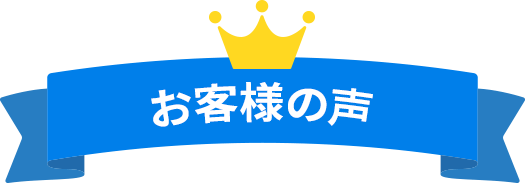 お客様の声